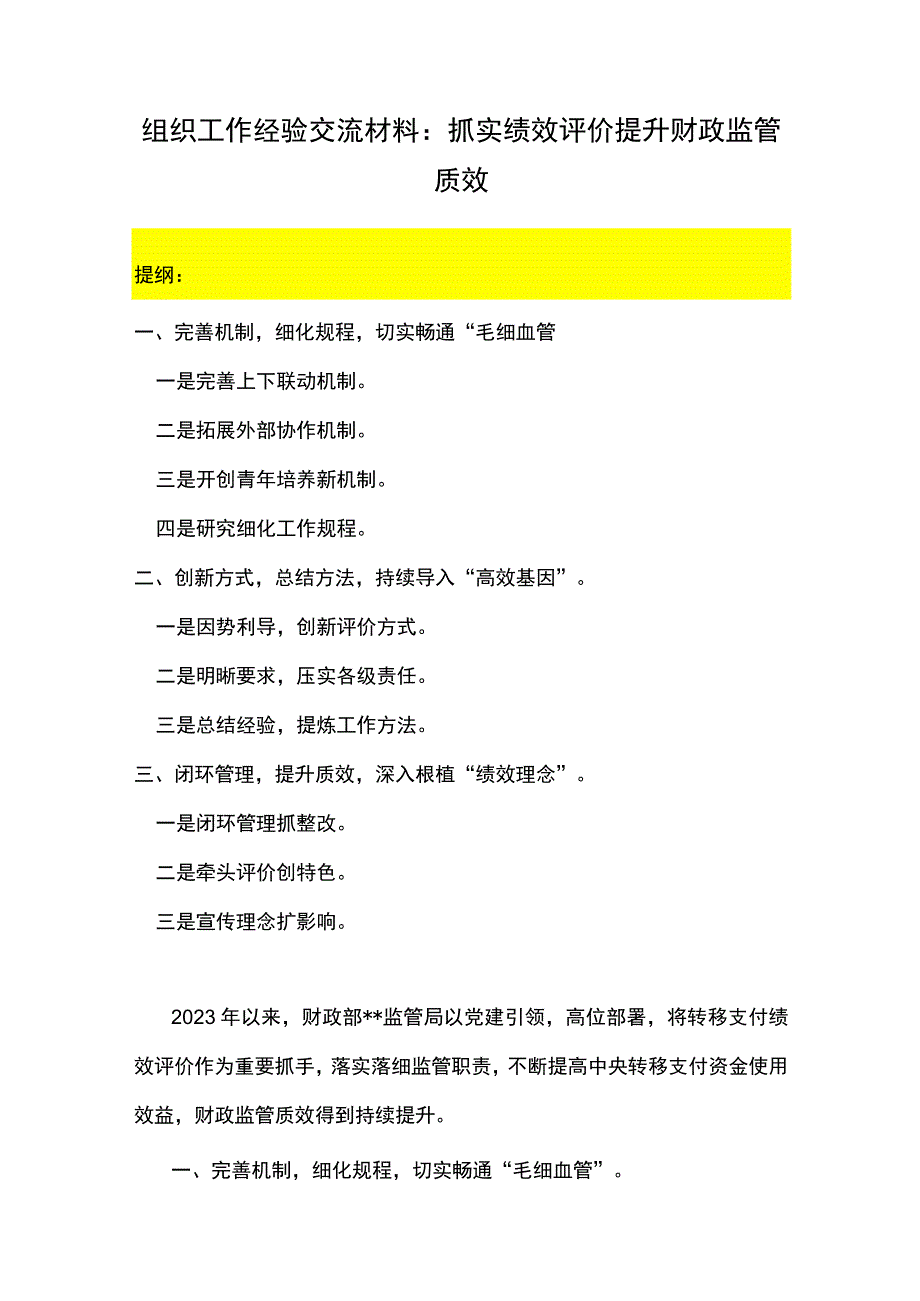 组织工作经验交流材料：抓实绩效评价提升财政监管质效

提纲：

一、完善机制，细化规程，切实畅通“毛细血管

一是完善上下联动机制。

二是拓展外部协作机制。

三是开创青年培养新机制。

四是研究细化工作规程。

二、创新方式，总结方法，持续导入“高效基因”。

一是因势利导，创新评价方式。

二是明晰要求，压实各级责任。

三是总结经验，提炼工作方法。

三、闭环管理，提升质效，深入根植“绩效理念”。

一是闭环管理抓整改。

二是牵头评价创特色。

三是宣传理念扩影响。

2023年以来，财政部**监管局以党建引领，高位部署，将转移支付绩效评价作为重要抓手，落实落细监管职责，不断提高中央转移支付资金使用效益，财政监管质效得到持续提升。

一、完善机制，细化规程，切实畅通“毛细血管”。